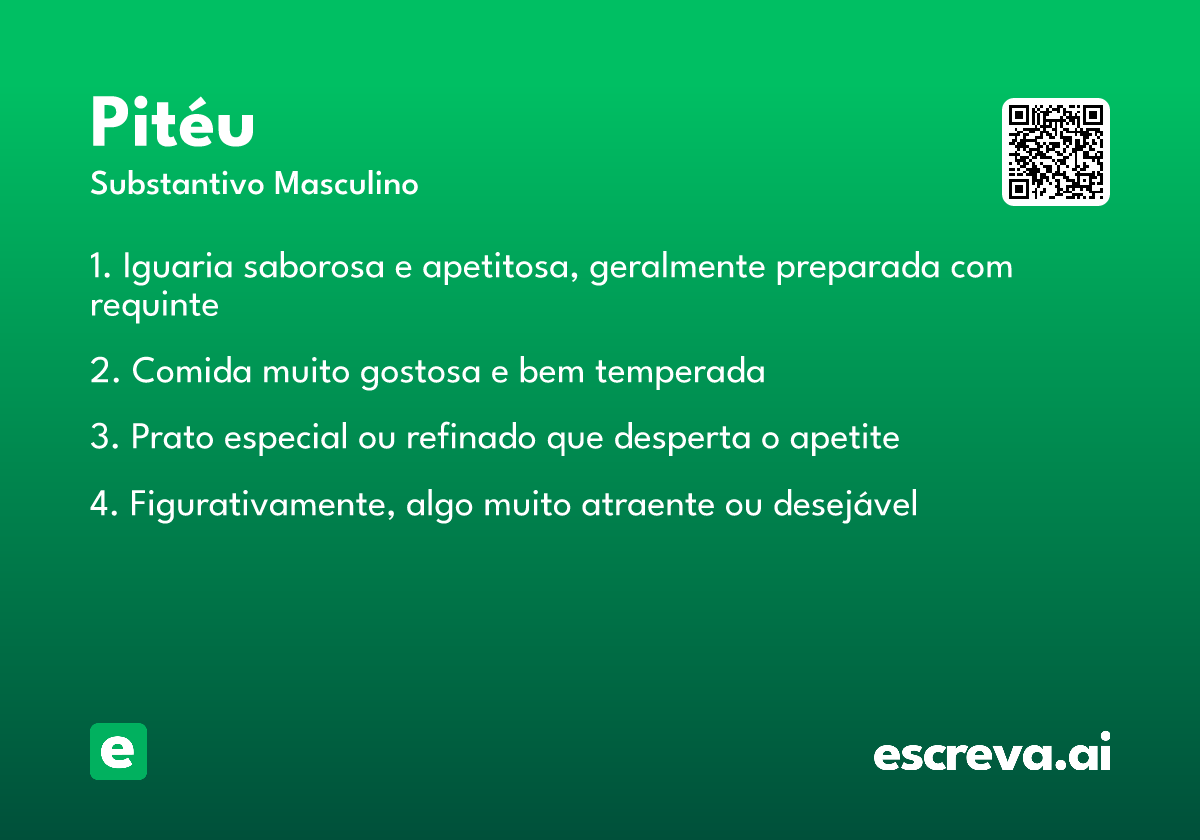 Pitéu
Substantivo Masculino

1. Iguaria saborosa e apetitosa, geralmente preparada com requinte

2. Comida muito gostosa e bem temperada

3. Prato especial ou refinado que desperta o apetite

4. Figurativamente, algo muito atraente ou desejável

e

escreva.ai